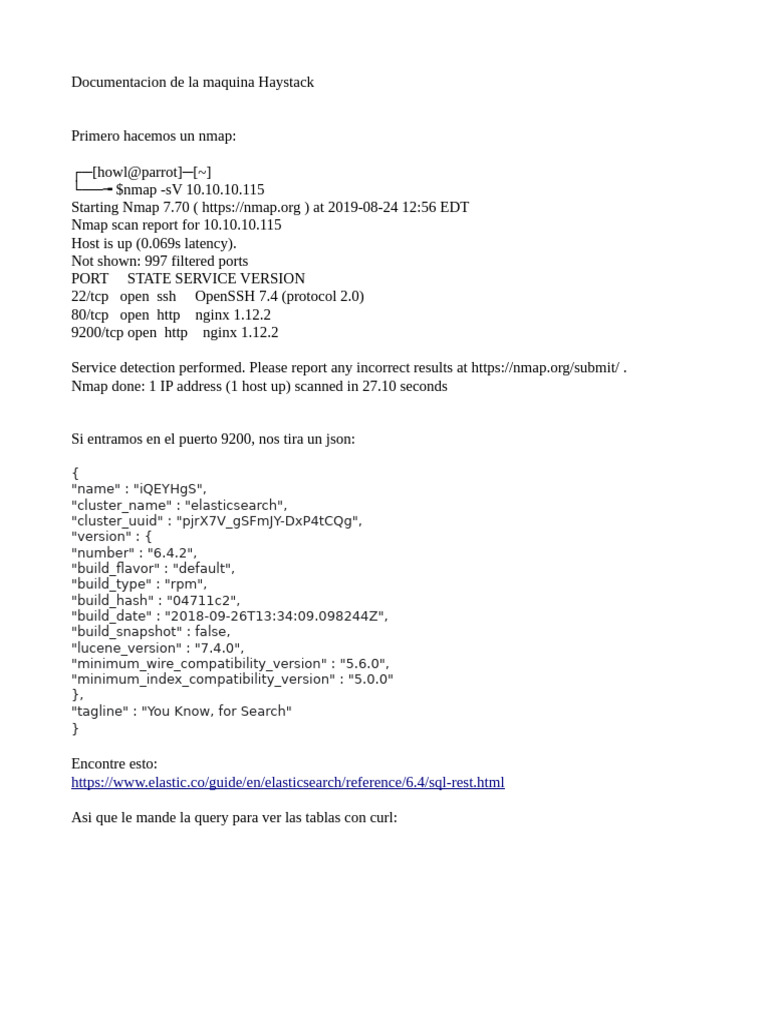 Documentacion de la maquina Haystack

Primero hacemos un nmap:

┌─[howl@parrot]─[~]
└──╼ $nmap -sV 10.10.10.115
Starting Nmap 7.70 ( https://nmap.org ) at 2019-08-24 12:56 EDT
Nmap scan report for 10.10.10.115
Host is up (0.069s latency).
Not shown: 997 filtered ports
PORT STATE SERVICE VERSION
22/tcp open ssh OpenSSH 7.4 (protocol 2.0)
80/tcp open http nginx 1.12.2
9200/tcp open http nginx 1.12.2

Service detection performed. Please report any incorrect results at https://nmap.org/submit/ .
Nmap done: 1 IP address (1 host up) scanned in 27.10 seconds

Si entramos en el puerto 9200, nos tira un json:

{
"name" : "iQEYHgS",
"cluster_name" : "elasticsearch",
"cluster_uuid" : "pjrX7V_gSFmJY-DxP4tCQg",
"version" : {
"number" : "6.4.2",
"build_flavor" : "default",
"build_type" : "rpm",
"build_hash" : "04711c2",
"build_date" : "2018-09-26T13:34:09.098244Z",
"build_snapshot" : false,
"lucene_version" : "7.4.0",
"minimum_wire_compatibility_version" : "5.6.0",
"minimum_index_compatibility_version" : "5.0.0"
},
"tagline" : "You Know, for Search"
}

Encontre esto:
https://www.elastic.co/guide/en/elasticsearch/reference/6.4/sql-rest.html

Asi que le mande la query para ver las tablas con curl: